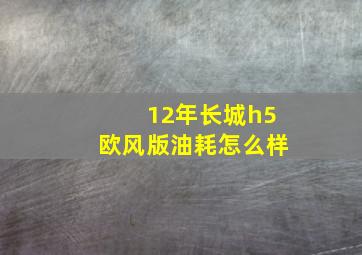 12年长城h5
欧风版油耗怎么样